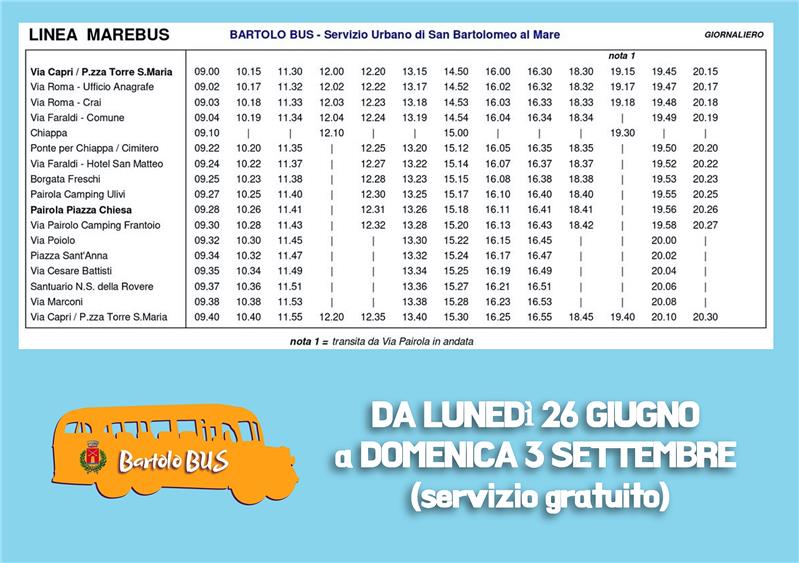 LINEA MAREBUS BARTOLO BUS - Servizio Urbano di San Bartolomeo al Mare GIORNALIERO

| | | | | | | | | | | | nota 1 | | |
|---|---|---|---|---|---|---|---|---|---|---|---|---|---|
| Via Capri / P.zza Torre S.Maria | 09.00 | 10.15 | 11.30 | 12.00 | 12.20 | 13.15 | 14.50 | 16.00 | 16.30 | 18.30 | 19.15 | 19.45 | 20.15 |
| Via Roma - Ufficio Anagrafe | 09.02 | 10.17 | 11.32 | 12.02 | 12.22 | 13.17 | 14.52 | 16.02 | 16.32 | 18.32 | 19.17 | 19.47 | 20.17 |
| Via Roma - Crai | 09.03 | 10.18 | 11.33 | 12.03 | 12.23 | 13.18 | 14.53 | 16.03 | 16.33 | 18.33 | 19.18 | 19.48 | 20.18 |
| Via Faraldi - Comune | 09.04 | 10.19 | 11.34 | 12.04 | 12.24 | 13.19 | 14.54 | 16.04 | 16.34 | 18.34 | \| | 19.49 | 20.19 |
| Chiappa | 09.10 | \| | \| | 12.10 | \| | \| | 15.00 | \| | \| | \| | 19.30 | \| | \| |
| Ponte per Chiappa / Cimitero | 09.22 | 10.20 | 11.35 | \| | 12.25 | 13.20 | 15.12 | 16.05 | 16.35 | 18.35 | \| | 19.50 | 20.20 |
| Via Faraldi - Hotel San Matteo | 09.24 | 10.22 | 11.37 | \| | 12.27 | 13.22 | 15.14 | 16.07 | 16.37 | 18.37 | \| | 19.52 | 20.22 |
| Borgata Freschi | 09.25 | 10.23 | 11.38 | \| | 12.28 | 13.23 | 15.15 | 16.08 | 16.38 | 18.38 | \| | 19.53 | 20.23 |
| Pairola Camping Ulivi | 09.27 | 10.25 | 11.40 | \| | 12.30 | 13.25 | 15.17 | 16.10 | 16.40 | 18.40 | \| | 19.55 | 20.25 |
| Pairola Piazza Chiesa | 09.28 | 10.26 | 11.41 | \| | 12.31 | 13.26 | 15.18 | 16.11 | 16.41 | 18.41 | \| | 19.56 | 20.26 |
| Via Pairolo Camping Frantoio | 09.30 | 10.28 | 11.43 | \| | 12.32 | 13.28 | 15.20 | 16.13 | 16.43 | 18.42 | \| | 19.58 | 20.27 |
| Via Poiolo | 09.32 | 10.30 | 11.45 | \| | \| | 13.30 | 15.22 | 16.15 | 16.45 | \| | \| | 20.00 | \| |
| Piazza Sant'Anna | 09.34 | 10.32 | 11.47 | \| | \| | 13.32 | 15.24 | 16.17 | 16.47 | \| | \| | 20.02 | \| |
| Via Cesare Battisti | 09.35 | 10.34 | 11.49 | \| | \| | 13.34 | 15.25 | 16.19 | 16.49 | \| | \| | 20.04 | \| |
| Santuario N.S. della Rovere | 09.37 | 10.36 | 11.51 | \| | \| | 13.36 | 15.27 | 16.21 | 16.51 | \| | \| | 20.06 | \| |
| Via Marconi | 09.38 | 10.38 | 11.53 | \| | \| | 13.38 | 15.28 | 16.23 | 16.53 | \| | \| | 20.08 | \| |
| Via Capri / P.zza Torre S.Maria | 09.40 | 10.40 | 11.55 | 12.20 | 12.35 | 13.40 | 15.30 | 16.25 | 16.55 | 18.45 | 19.40 | 20.10 | 20.30 |

nota 1 = transita da Via Pairola in andata

Bartolo BUS

DA LUNEDì 26 GIUGNO
a DOMENICA 3 SETTEMBRE
(servizio gratuito)